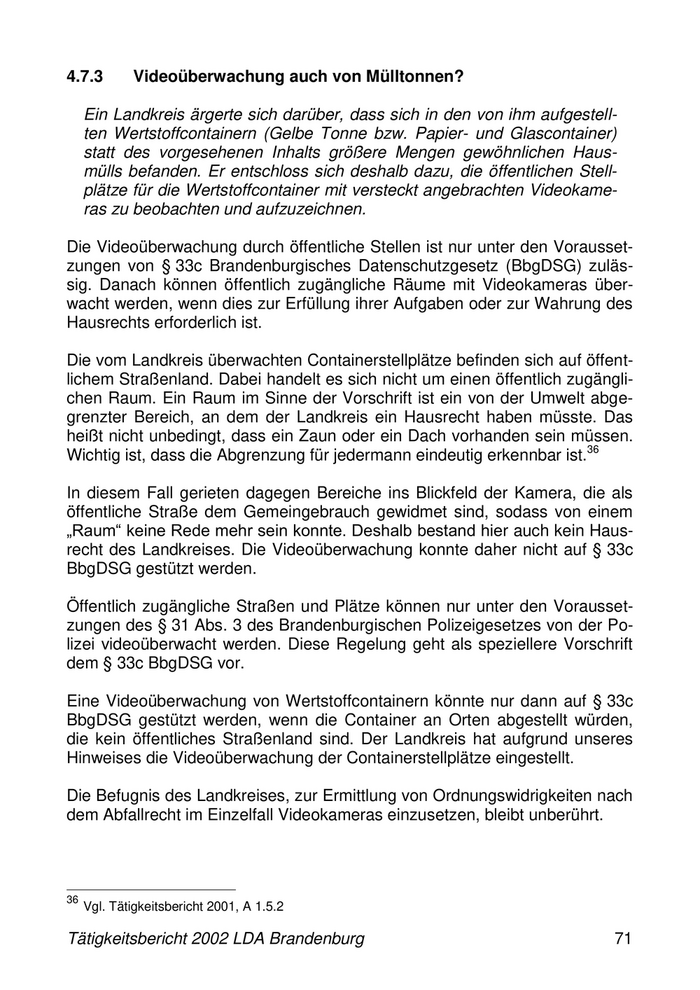 4.7.3 Videoüberwachung auch von Mülltonnen?

Ein Landkreis ärgerte sich darüber, dass sich in den von ihm aufgestellten Wertstoffcontainern (Gelbe Tonne bzw. Papier- und Glascontainer) statt des vorgesehenen Inhalts größere Mengen gewöhnlichen Hausmülls befanden. Er entschloss sich deshalb dazu, die öffentlichen Stellplätze für die Wertstoffcontainer mit versteckt angebrachten Videokameras zu beobachten und aufzuzeichnen.

Die Videoüberwachung durch öffentliche Stellen ist nur unter den Voraussetzungen von § 33c Brandenburgisches Datenschutzgesetz (BbgDSG) zulässig. Danach können öffentlich zugängliche Räume mit Videokameras überwacht werden, wenn dies zur Erfüllung ihrer Aufgaben oder zur Wahrung des Hausrechts erforderlich ist.

Die vom Landkreis überwachten Containerstellplätze befinden sich auf öffentlichem Straßenland. Dabei handelt es sich nicht um einen öffentlich zugänglichen Raum. Ein Raum im Sinne der Vorschrift ist ein von der Umwelt abgegrenzter Bereich, an dem der Landkreis ein Hausrecht haben müsste. Das heißt nicht unbedingt, dass ein Zaun oder ein Dach vorhanden sein müssen. Wichtig ist, dass die Abgrenzung für jedermann eindeutig erkennbar ist.$^{36}$

In diesem Fall gerieten dagegen Bereiche ins Blickfeld der Kamera, die als öffentliche Straße dem Gemeingebrauch gewidmet sind, sodass von einem „Raum“ keine Rede mehr sein konnte. Deshalb bestand hier auch kein Hausrecht des Landkreises. Die Videoüberwachung konnte daher nicht auf § 33c BbgDSG gestützt werden.

Öffentlich zugängliche Straßen und Plätze können nur unter den Voraussetzungen des § 31 Abs. 3 des Brandenburgischen Polizeigesetzes von der Polizei videoüberwacht werden. Diese Regelung geht als speziellere Vorschrift dem § 33c BbgDSG vor.

Eine Videoüberwachung von Wertstoffcontainern könnte nur dann auf § 33c BbgDSG gestützt werden, wenn die Container an Orten abgestellt würden, die kein öffentliches Straßenland sind. Der Landkreis hat aufgrund unseres Hinweises die Videoüberwachung der Containerstellplätze eingestellt.

Die Befugnis des Landkreises, zur Ermittlung von Ordnungswidrigkeiten nach dem Abfallrecht im Einzelfall Videokameras einzusetzen, bleibt unberührt.

$^{36}$ Vgl. Tätigkeitsbericht 2001, A 1.5.2

Tätigkeitsbericht 2002 LDA Brandenburg 71